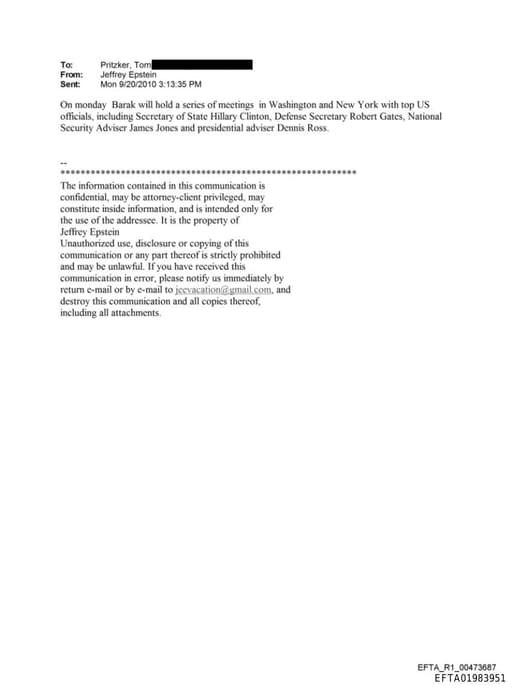 To: Pritzker, Tom
From: Jeffrey Epstein
Sent: Mon 9/20/2010 3:13:35 PM

On monday Barak will hold a series of meetings in Washington and New York with top US officials, including Secretary of State Hillary Clinton, Defense Secretary Robert Gates, National Security Adviser James Jones and presidential adviser Dennis Ross.

--
************************************************************
The information contained in this communication is confidential, may be attorney-client privileged, may constitute inside information, and is intended only for the use of the addressee. It is the property of Jeffrey Epstein
Unauthorized use, disclosure or copying of this communication or any part thereof is strictly prohibited and may be unlawful. If you have received this communication in error, please notify us immediately by return e-mail or by e-mail to jeevacation@gmail.com, and destroy this communication and all copies thereof, including all attachments.

EFTA_R1_00473687
EFTA01983951